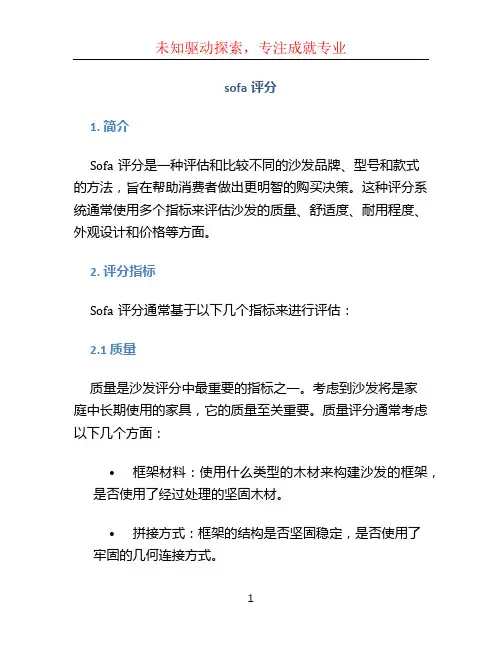 未知驱动探索，专注成就专业

sofa 评分

1. 简介

Sofa 评分是一种评估和比较不同的沙发品牌、型号和款式的方法，旨在帮助消费者做出更明智的购买决策。这种评分系统通常使用多个指标来评估沙发的质量、舒适度、耐用程度、外观设计和价格等方面。

2. 评分指标

Sofa 评分通常基于以下几个指标来进行评估：

2.1 质量

质量是沙发评分中最重要的指标之一。考虑到沙发将是家庭中长期使用的家具，它的质量至关重要。质量评分通常考虑以下几个方面：

• 框架材料：使用什么类型的木材来构建沙发的框架，是否使用了经过处理的坚固木材。

• 拼接方式：框架的结构是否坚固稳定，是否使用了牢固的几何连接方式。

1